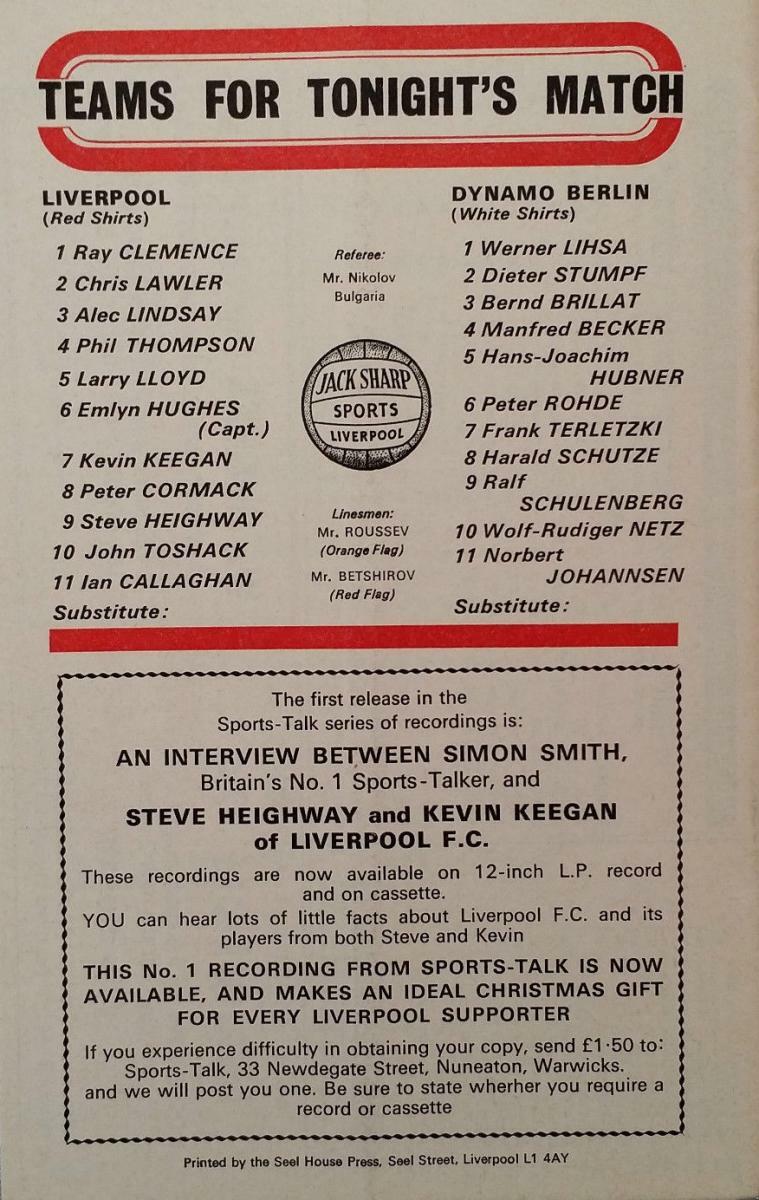 TEAMS FOR TONIGHT'S MATCH

LIVERPOOL
(Red Shirts)

1 Ray CLEMENCE
2 Chris LAWLER
3 Alec LINDSAY
4 Phil THOMPSON
5 Larry LLOYD
6 Emlyn HUGHES (Capt.)
7 Kevin KEEGAN
8 Peter CORMACK
9 Steve HEIGHWAY
10 John TOSHACK
11 Ian CALLAGHAN
Substitute:

Referee:
Mr. Nikolov
Bulgaria

JACK SHARP
SPORTS
LIVERPOOL

Linesmen:
Mr. ROUSSEV
(Orange Flag)
Mr. BETSHIROV
(Red Flag)

DYNAMO BERLIN
(White Shirts)

1 Werner LIHSA
2 Dieter STUMPF
3 Bernd BRILLAT
4 Manfred BECKER
5 Hans-Joachim HUBNER
6 Peter ROHDE
7 Frank TERLETZKI
8 Harald SCHUTZE
9 Ralf SCHULENBERG
10 Wolf-Rudiger NETZ
11 Norbert JOHANNSEN
Substitute:

The first release in the Sports-Talk series of recordings is:

AN INTERVIEW BETWEEN SIMON SMITH,
Britain's No. 1 Sports-Talker, and

STEVE HEIGHWAY and KEVIN KEEGAN
of LIVERPOOL F.C.

These recordings are now available on 12-inch L.P. record and on cassette.

YOU can hear lots of little facts about Liverpool F.C. and its players from both Steve and Kevin

THIS No. 1 RECORDING FROM SPORTS-TALK IS NOW AVAILABLE, AND MAKES AN IDEAL CHRISTMAS GIFT FOR EVERY LIVERPOOL SUPPORTER

If you experience difficulty in obtaining your copy, send £1·50 to: Sports-Talk, 33 Newdegate Street, Nuneaton, Warwicks. and we will post you one. Be sure to state wherher you require a record or cassette

Printed by the Seel House Press, Seel Street, Liverpool L1 4AY